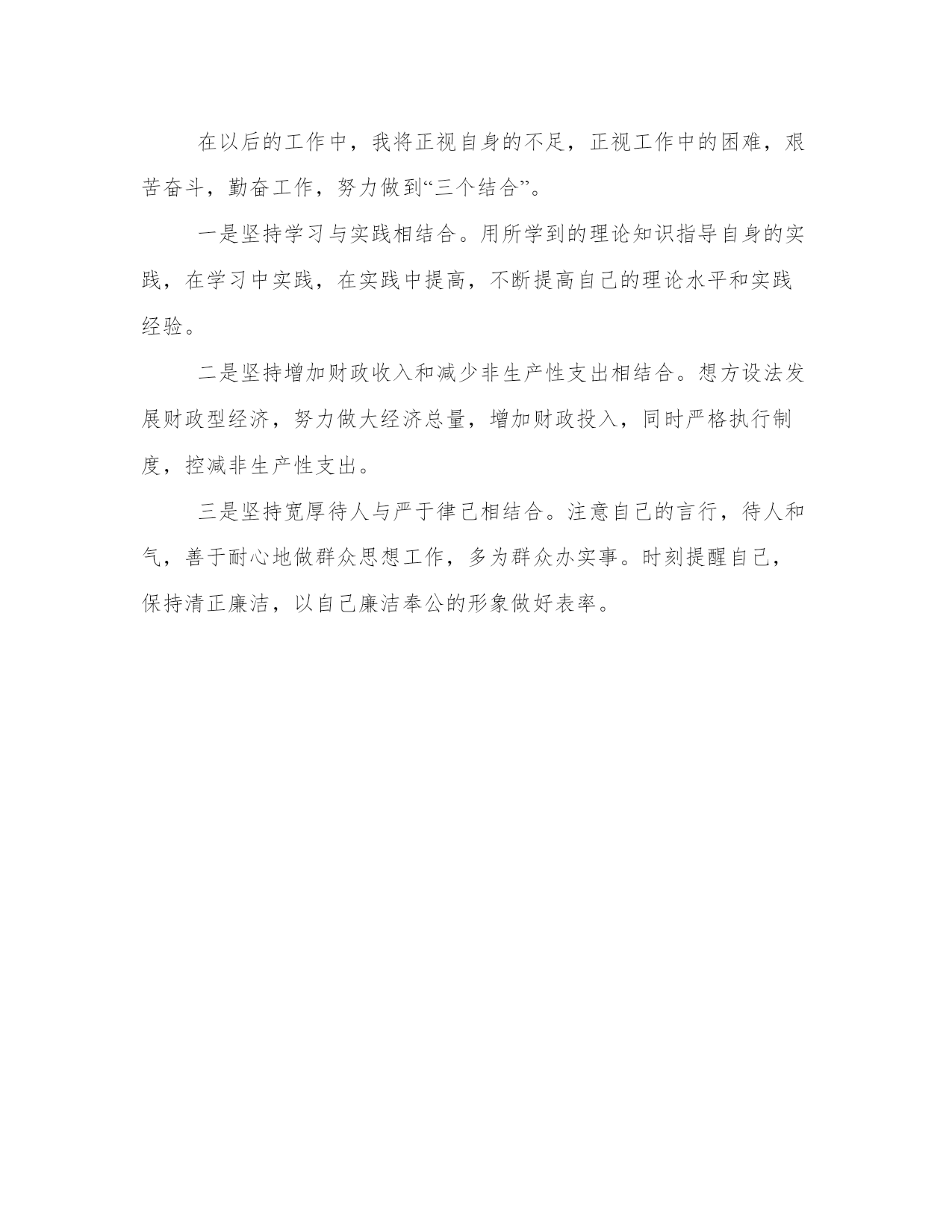 在以后的工作中，我将正视自身的不足，正视工作中的困难，艰苦奋斗，勤奋工作，努力做到“三个结合”。

一是坚持学习与实践相结合。用所学到的理论知识指导自身的实践，在学习中实践，在实践中提高，不断提高自己的理论水平和实践经验。

二是坚持增加财政收入和减少非生产性支出相结合。想方设法发展财政型经济，努力做大经济总量，增加财政投入，同时严格执行制度，控减非生产性支出。

三是坚持宽厚待人与严于律己相结合。注意自己的言行，待人和气，善于耐心地做群众思想工作，多为群众办实事。时刻提醒自己，保持清正廉洁，以自己廉洁奉公的形象做好表率。